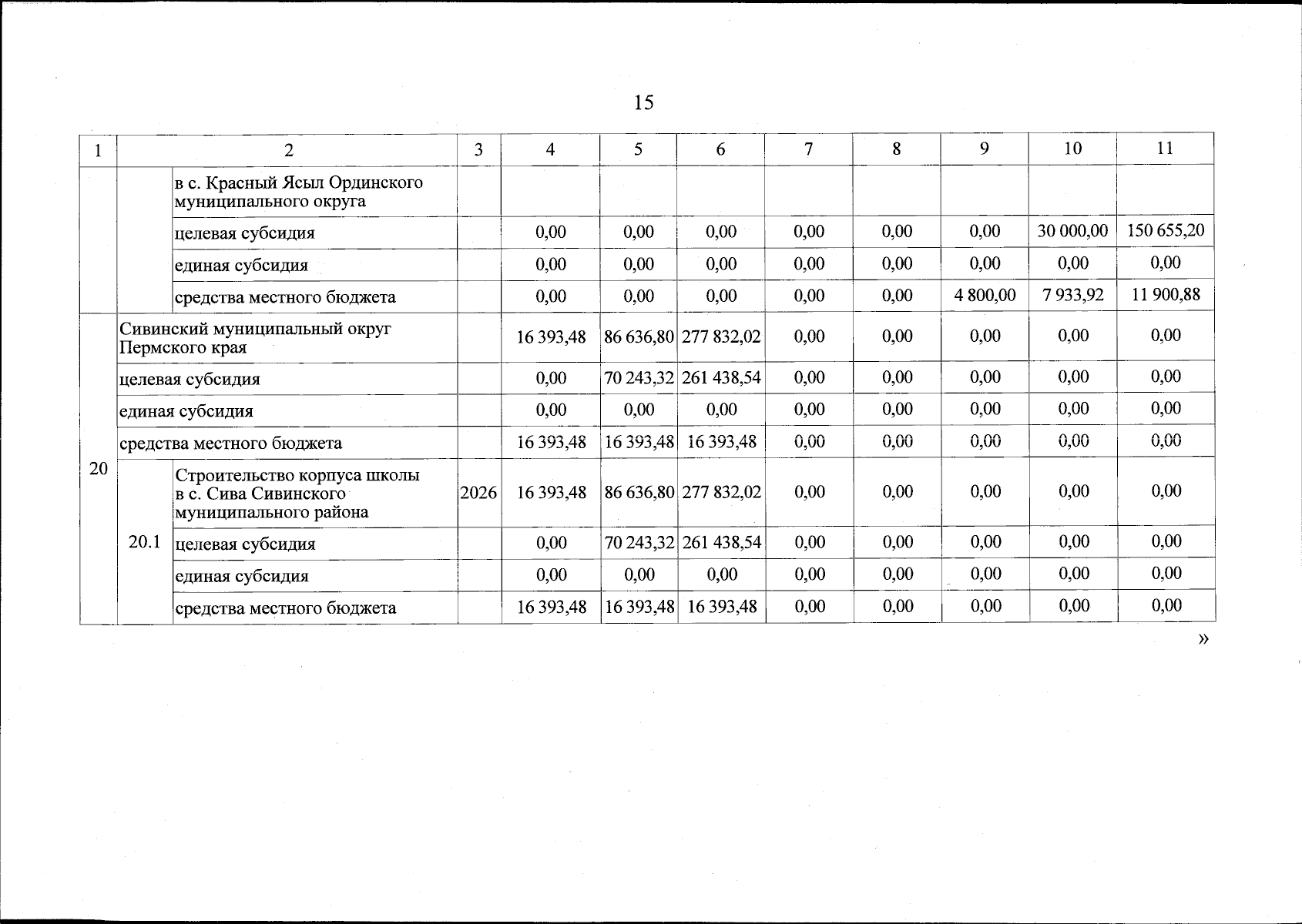 15

| 1 | 2 | | 3 | 4 | 5 | 6 | 7 | 8 | 9 | 10 | 11 |
|---|---|---|---|---|---|---|---|---|---|---|---|
| | | в с. Красный Ясыл Ординского муниципального округа | | | | | | | | | |
| | | целевая субсидия | | 0,00 | 0,00 | 0,00 | 0,00 | 0,00 | 0,00 | 30 000,00 | 150 655,20 |
| | | единая субсидия | | 0,00 | 0,00 | 0,00 | 0,00 | 0,00 | 0,00 | 0,00 | 0,00 |
| | | средства местного бюджета | | 0,00 | 0,00 | 0,00 | 0,00 | 0,00 | 4 800,00 | 7 933,92 | 11 900,88 |
| 20 | Сивинский муниципальный округ Пермского края | | | 16 393,48 | 86 636,80 | 277 832,02 | 0,00 | 0,00 | 0,00 | 0,00 | 0,00 |
| | целевая субсидия | | | 0,00 | 70 243,32 | 261 438,54 | 0,00 | 0,00 | 0,00 | 0,00 | 0,00 |
| | единая субсидия | | | 0,00 | 0,00 | 0,00 | 0,00 | 0,00 | 0,00 | 0,00 | 0,00 |
| | средства местного бюджета | | | 16 393,48 | 16 393,48 | 16 393,48 | 0,00 | 0,00 | 0,00 | 0,00 | 0,00 |
| | 20.1 | Строительство корпуса школы в с. Сива Сивинского муниципального района | 2026 | 16 393,48 | 86 636,80 | 277 832,02 | 0,00 | 0,00 | 0,00 | 0,00 | 0,00 |
| | | целевая субсидия | | 0,00 | 70 243,32 | 261 438,54 | 0,00 | 0,00 | 0,00 | 0,00 | 0,00 |
| | | единая субсидия | | 0,00 | 0,00 | 0,00 | 0,00 | 0,00 | 0,00 | 0,00 | 0,00 |
| | | средства местного бюджета | | 16 393,48 | 16 393,48 | 16 393,48 | 0,00 | 0,00 | 0,00 | 0,00 | 0,00 |

»